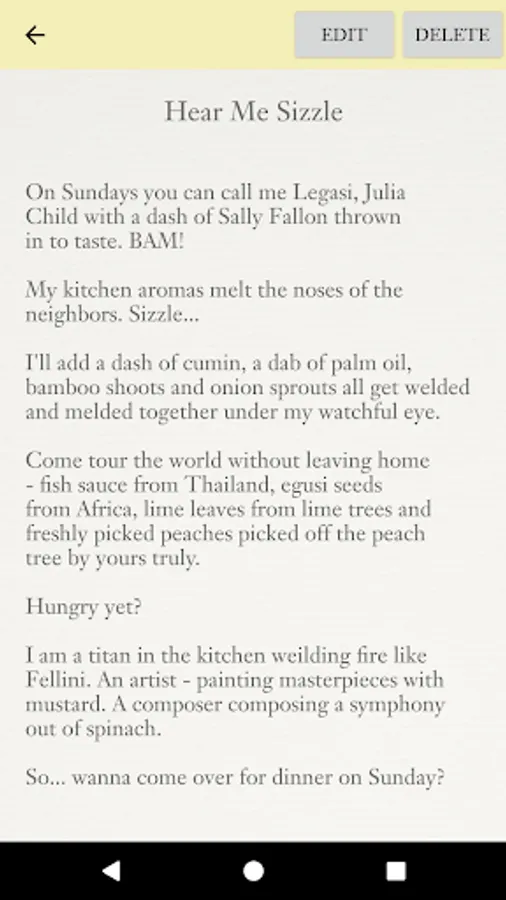 EDIT DELETE

Hear Me Sizzle

On Sundays you can call me Legasi, Julia Child with a dash of Sally Fallon thrown in to taste. BAM!

My kitchen aromas melt the noses of the neighbors. Sizzle...

I'll add a dash of cumin, a dab of palm oil, bamboo shoots and onion sprouts all get welded and melded together under my watchful eye.

Come tour the world without leaving home - fish sauce from Thailand, egusi seeds from Africa, lime leaves from lime trees and freshly picked peaches picked off the peach tree by yours truly.

Hungry yet?

I am a titan in the kitchen weilding fire like Fellini. An artist - painting masterpieces with mustard. A composer composing a symphony out of spinach.

So... wanna come over for dinner on Sunday?